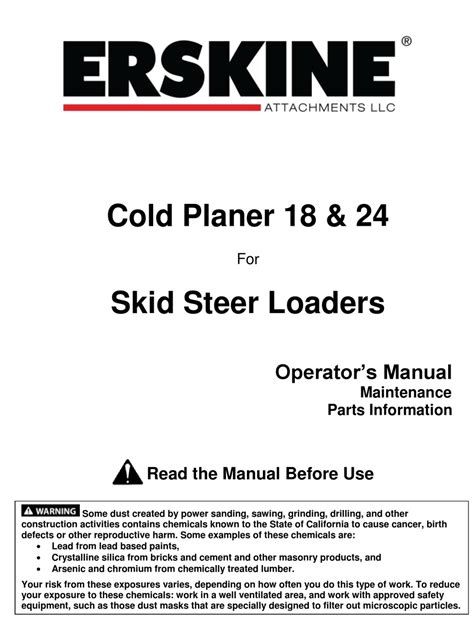 ERSKINE®
ATTACHMENTS LLC

Cold Planer 18 & 24

For

Skid Steer Loaders

Operator's Manual
Maintenance
Parts Information

Read the Manual Before Use

WARNING Some dust created by power sanding, sawing, grinding, drilling, and other construction activities contains chemicals known to the State of California to cause cancer, birth defects or other reproductive harm. Some examples of these chemicals are:
• Lead from lead based paints,
• Crystalline silica from bricks and cement and other masonry products, and
• Arsenic and chromium from chemically treated lumber.

Your risk from these exposures varies, depending on how often you do this type of work. To reduce your exposure to these chemicals: work in a well ventilated area, and work with approved safety equipment, such as those dust masks that are specially designed to filter out microscopic particles.